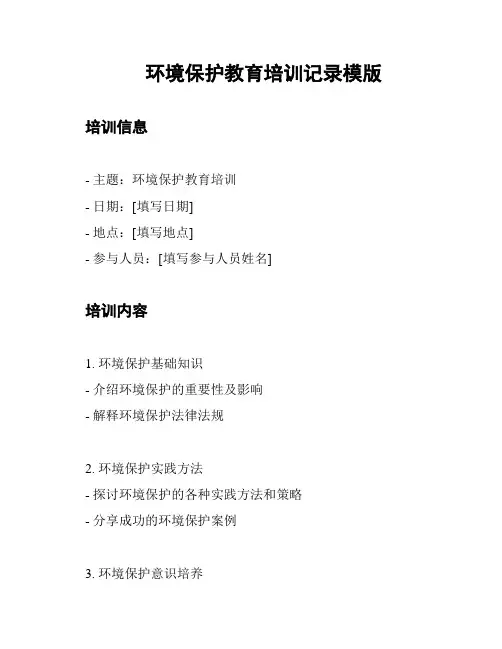 环境保护教育培训记录模版

培训信息

- 主题：环境保护教育培训
- 日期：[填写日期]
- 地点：[填写地点]
- 参与人员：[填写参与人员姓名]

培训内容

1. 环境保护基础知识
- 介绍环境保护的重要性及影响
- 解释环境保护法律法规

2. 环境保护实践方法
- 探讨环境保护的各种实践方法和策略
- 分享成功的环境保护案例

3. 环境保护意识培养